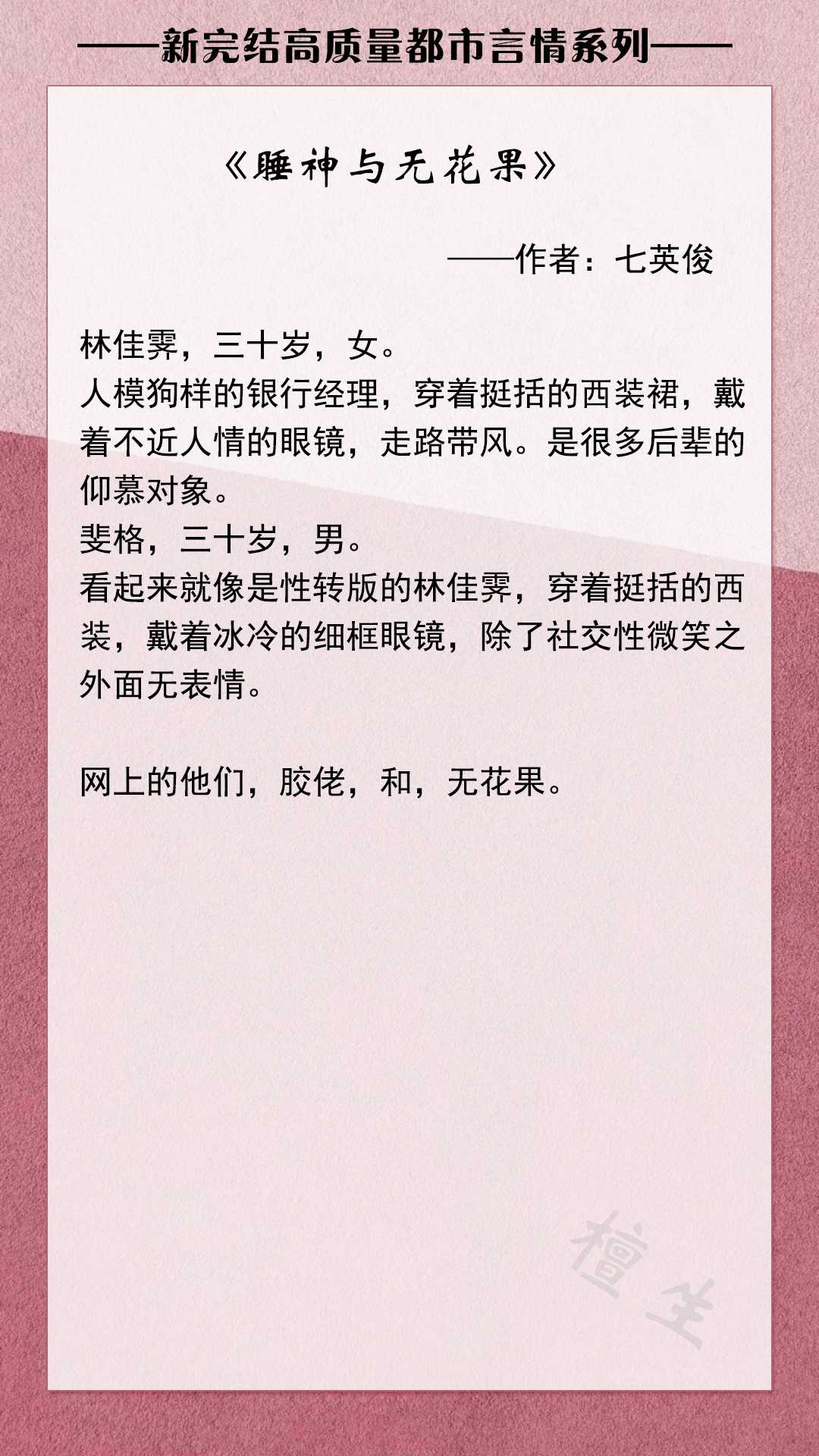 ——新完结高质量都市言情系列——

《睡神与无花果》

——作者：七英俊

林佳霁，三十岁，女。
人模狗样的银行经理，穿着挺括的西装裙，戴着不近人情的眼镜，走路带风。是很多后辈的仰慕对象。
斐格，三十岁，男。
看起来就像是性转版的林佳霁，穿着挺括的西装，戴着冰冷的细框眼镜，除了社交性微笑之外面无表情。

网上的他们，胶佬，和，无花果。

檀生